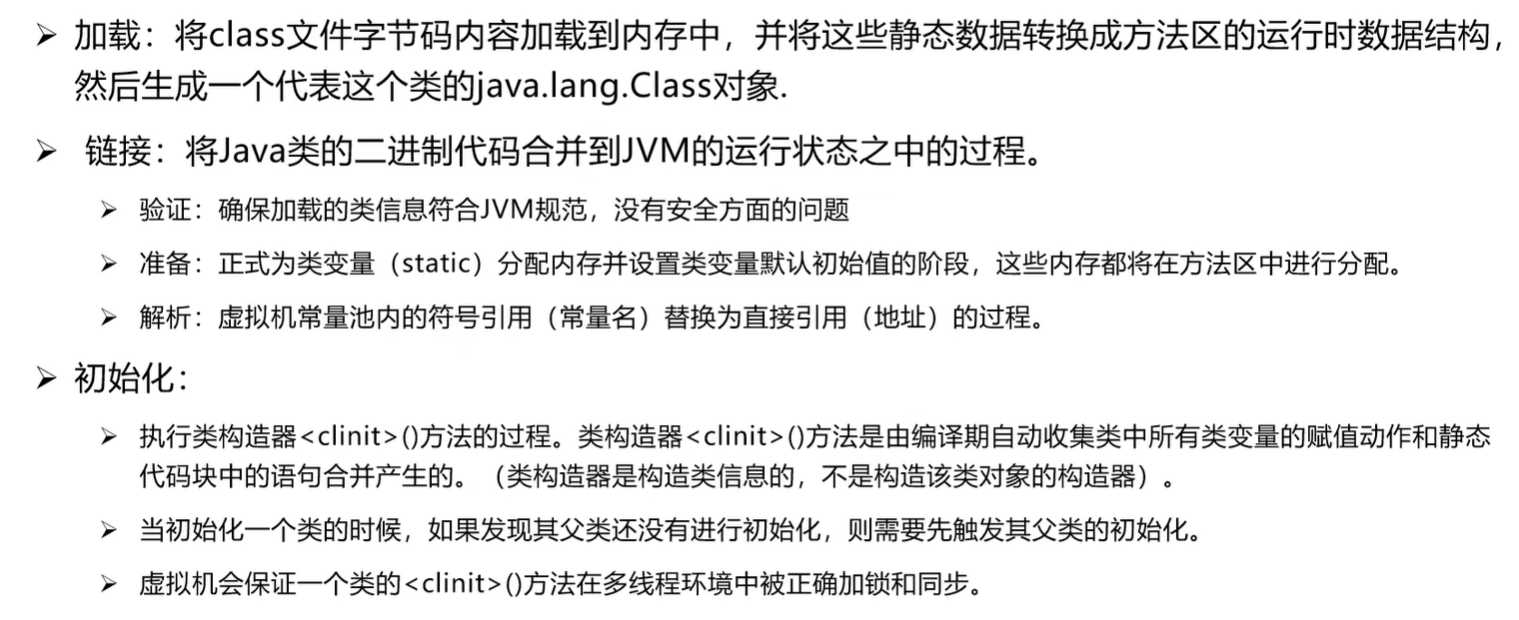 ➢ 加载：将class文件字节码内容加载到内存中，并将这些静态数据转换成方法区的运行时数据结构，然后生成一个代表这个类的java.lang.Class对象.

➢ 链接：将Java类的二进制代码合并到JVM的运行状态之中的过程。

➢ 验证：确保加载的类信息符合JVM规范，没有安全方面的问题

➢ 准备：正式为类变量（static）分配内存并设置类变量默认初始值的阶段，这些内存都将在方法区中进行分配。

➢ 解析：虚拟机常量池内的符号引用（常量名）替换为直接引用（地址）的过程。

➢ 初始化：

➢ 执行类构造器<clinit>()方法的过程。类构造器<clinit>()方法是由编译期自动收集类中所有类变量的赋值动作和静态代码块中的语句合并产生的。（类构造器是构造类信息的，不是构造该类对象的构造器）。

➢ 当初始化一个类的时候，如果发现其父类还没有进行初始化，则需要先触发其父类的初始化。

➢ 虚拟机会保证一个类的<clinit>()方法在多线程环境中被正确加锁和同步。